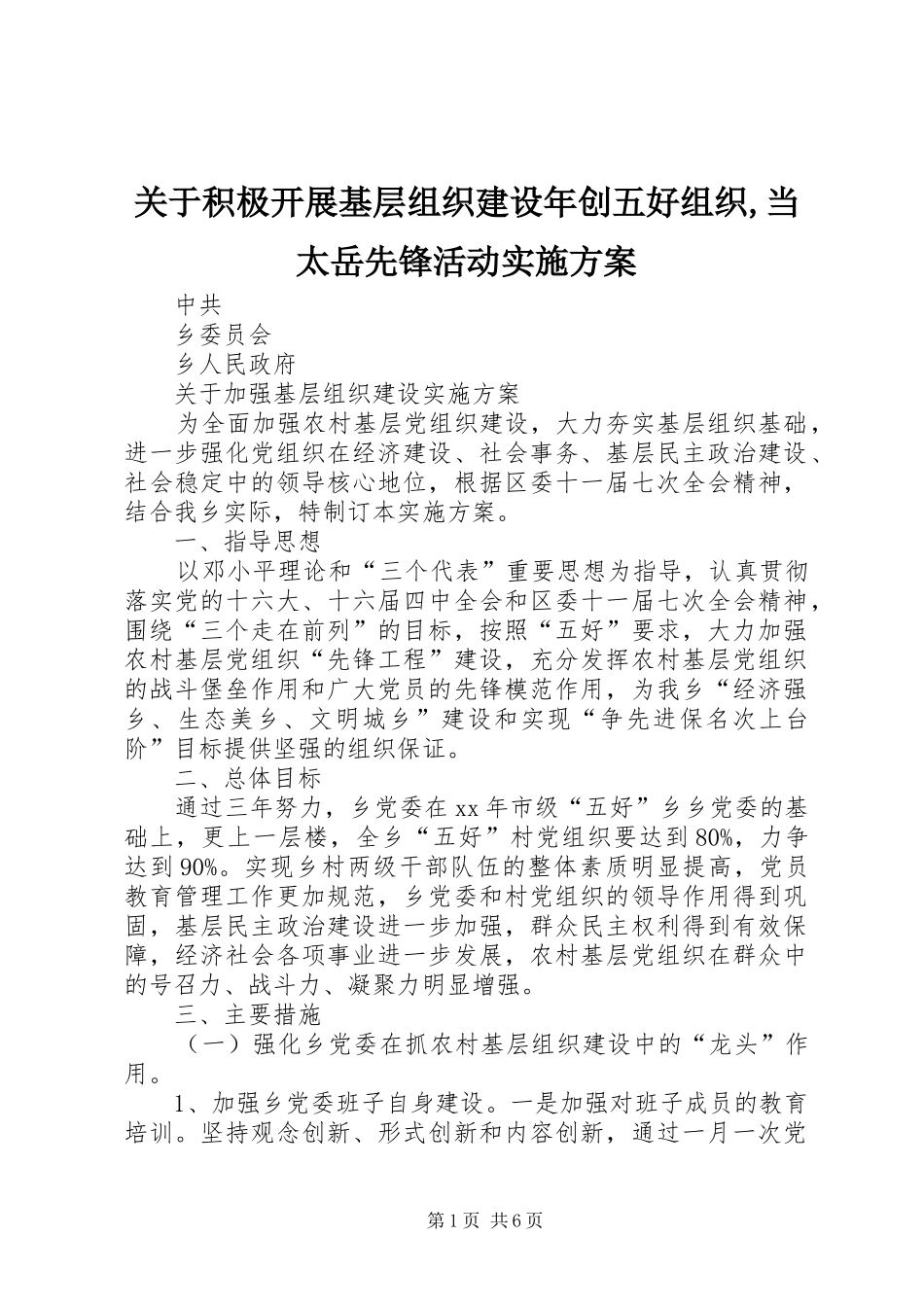 关于积极开展基层组织建设年创五好组织,当太岳先锋活动实施方案

中共

乡委员会

乡人民政府

关于加强基层组织建设实施方案

为全面加强农村基层党组织建设，大力夯实基层组织基础，进一步强化党组织在经济建设、社会事务、基层民主政治建设、社会稳定中的领导核心地位，根据区委十一届七次全会精神，结合我乡实际，特制订本实施方案。

一、指导思想

以邓小平理论和“三个代表”重要思想为指导，认真贯彻落实党的十六大、十六届四中全会和区委十一届七次全会精神，围绕“三个走在前列”的目标，按照“五好”要求，大力加强农村基层党组织“先锋工程”建设，充分发挥农村基层党组织的战斗堡垒作用和广大党员的先锋模范作用，为我乡“经济强乡、生态美乡、文明城乡”建设和实现“争先进保名次上台阶”目标提供坚强的组织保证。

二、总体目标

通过三年努力，乡党委在xx年市级“五好”乡乡党委的基础上，更上一层楼，全乡“五好”村党组织要达到80%，力争达到90%。实现乡村两级干部队伍的整体素质明显提高，党员教育管理工作更加规范，乡党委和村党组织的领导作用得到巩固，基层民主政治建设进一步加强，群众民主权利得到有效保障，经济社会各项事业进一步发展，农村基层党组织在群众中的号召力、战斗力、凝聚力明显增强。

三、主要措施

（一）强化乡党委在抓农村基层组织建设中的“龙头”作用。

1、加强乡党委班子自身建设。一是加强对班子成员的教育培训。坚持观念创新、形式创新和内容创新，通过一月一次党

第1页 共6页